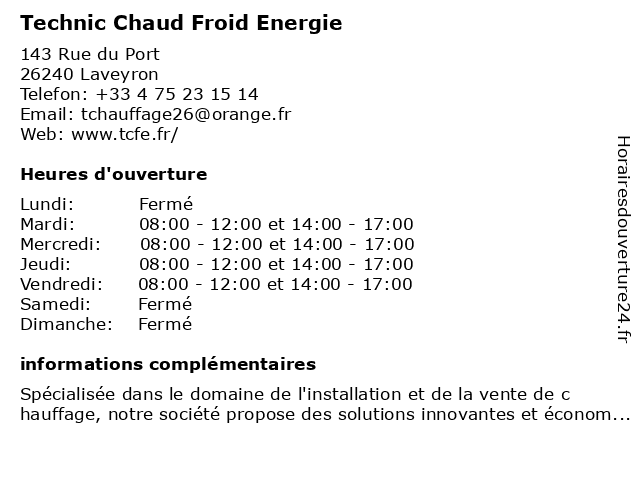 Technic Chaud Froid Energie

143 Rue du Port
26240 Laveyron
Telefon: +33 4 75 23 15 14
Email: tchauffage26@orange.fr
Web: www.tcfe.fr/

Heures d'ouverture

| | |
|---|---|
| Lundi: | Fermé |
| Mardi: | 08:00 - 12:00 et 14:00 - 17:00 |
| Mercredi: | 08:00 - 12:00 et 14:00 - 17:00 |
| Jeudi: | 08:00 - 12:00 et 14:00 - 17:00 |
| Vendredi: | 08:00 - 12:00 et 14:00 - 17:00 |
| Samedi: | Fermé |
| Dimanche: | Fermé |

informations complémentaires

Spécialisée dans le domaine de l'installation et de la vente de c hauffage, notre société propose des solutions innovantes et économ...

Horairesdouverture24.fr